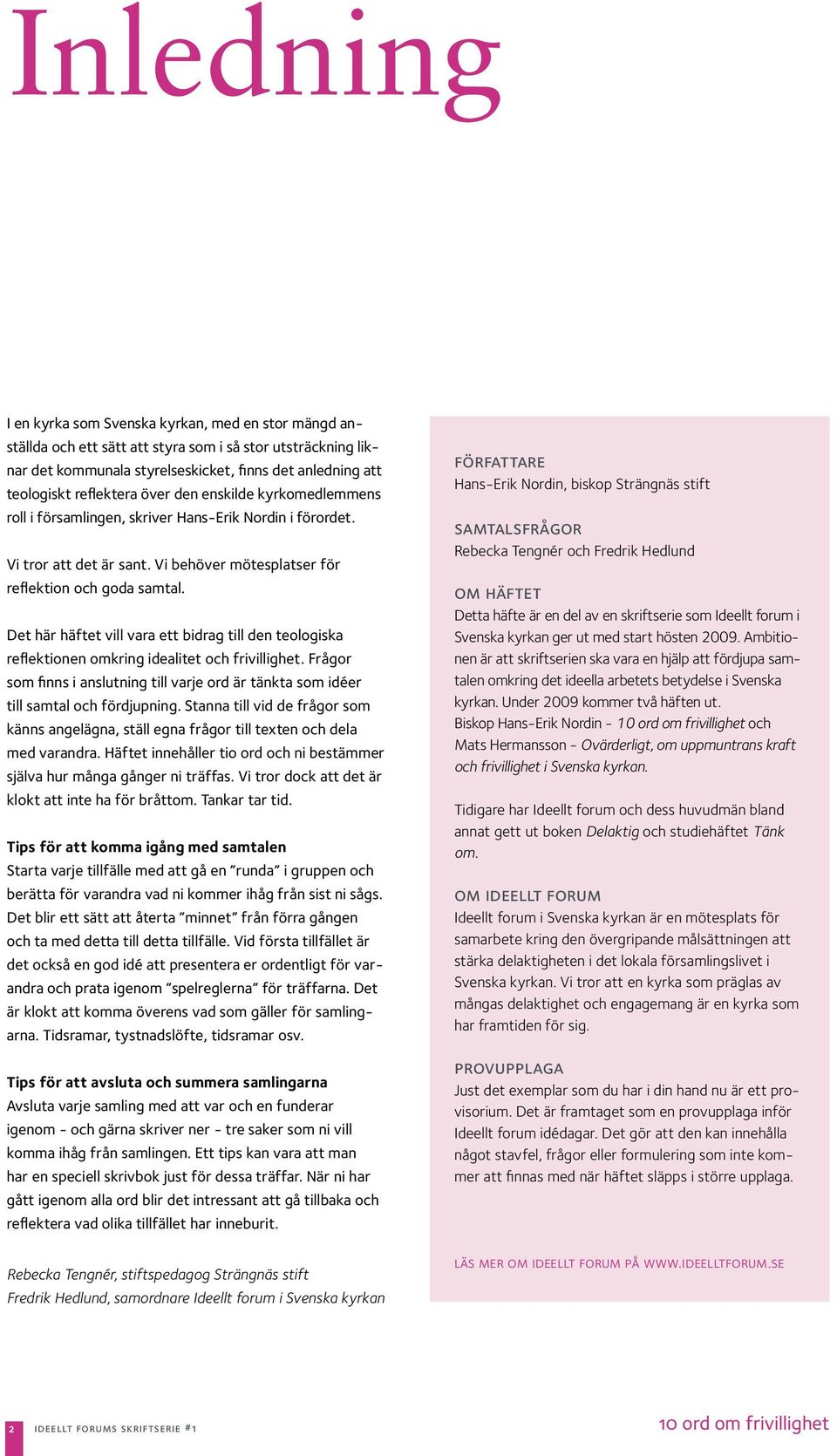 Inledning

I en kyrka som Svenska kyrkan, med en stor mängd anställda och ett sätt att styra som i så stor utsträckning liknar det kommunala styrelseskicket, finns det anledning att teologiskt reflektera över den enskilde kyrkomedlemmens roll i församlingen, skriver Hans-Erik Nordin i förordet.

Vi tror att det är sant. Vi behöver mötesplatser för reflektion och goda samtal.

Det här häftet vill vara ett bidrag till den teologiska reflektionen omkring idealitet och frivillighet. Frågor som finns i anslutning till varje ord är tänkta som idéer till samtal och fördjupning. Stanna till vid de frågor som känns angelägna, ställ egna frågor till texten och dela med varandra. Häftet innehåller tio ord och ni bestämmer själva hur många gånger ni träffas. Vi tror dock att det är klokt att inte ha för bråttom. Tankar tar tid.

Tips för att komma igång med samtalen
Starta varje tillfälle med att gå en ”runda” i gruppen och berätta för varandra vad ni kommer ihåg från sist ni sågs. Det blir ett sätt att återta ”minnet” från förra gången och ta med detta till detta tillfälle. Vid första tillfället är det också en god idé att presentera er ordentligt för varandra och prata igenom ”spelreglerna” för träffarna. Det är klokt att komma överens vad som gäller för samlingarna. Tidsramar, tystnadslöfte, tidsramar osv.

Tips för att avsluta och summera samlingarna
Avsluta varje samling med att var och en funderar igenom - och gärna skriver ner - tre saker som ni vill komma ihåg från samlingen. Ett tips kan vara att man har en speciell skrivbok just för dessa träffar. När ni har gått igenom alla ord blir det intressant att gå tillbaka och reflektera vad olika tillfället har inneburit.

Rebecka Tengnér, stiftspedagog Strängnäs stift
Fredrik Hedlund, samordnare Ideellt forum i Svenska kyrkan

FÖRFATTARE
Hans-Erik Nordin, biskop Strängnäs stift

SAMTALSFRÅGOR
Rebecka Tengnér och Fredrik Hedlund

OM HÄFTET
Detta häfte är en del av en skriftserie som Ideellt forum i Svenska kyrkan ger ut med start hösten 2009. Ambitionen är att skriftserien ska vara en hjälp att fördjupa samtalen omkring det ideella arbetets betydelse i Svenska kyrkan. Under 2009 kommer två häften ut.
Biskop Hans-Erik Nordin - 10 ord om frivillighet och Mats Hermansson - Ovärderligt, om uppmuntrans kraft och frivillighet i Svenska kyrkan.

Tidigare har Ideellt forum och dess huvudmän bland annat gett ut boken Delaktig och studiehäftet Tänk om.

OM IDEELLT FORUM
Ideellt forum i Svenska kyrkan är en mötesplats för samarbete kring den övergripande målsättningen att stärka delaktigheten i det lokala församlingslivet i Svenska kyrkan. Vi tror att en kyrka som präglas av mångas delaktighet och engagemang är en kyrka som har framtiden för sig.

PROVUPPLAGA
Just det exemplar som du har i din hand nu är ett provisorium. Det är framtaget som en provupplaga inför Ideellt forum idédagar. Det gör att den kan innehålla något stavfel, frågor eller formulering som inte kommer att finnas med när häftet släpps i större upplaga.

LÄS MER OM IDEELLT FORUM PÅ WWW.IDEELLTFORUM.SE

2 IDEELLT FORUMS SKRIFTSERIE #1

10 ord om frivillighet